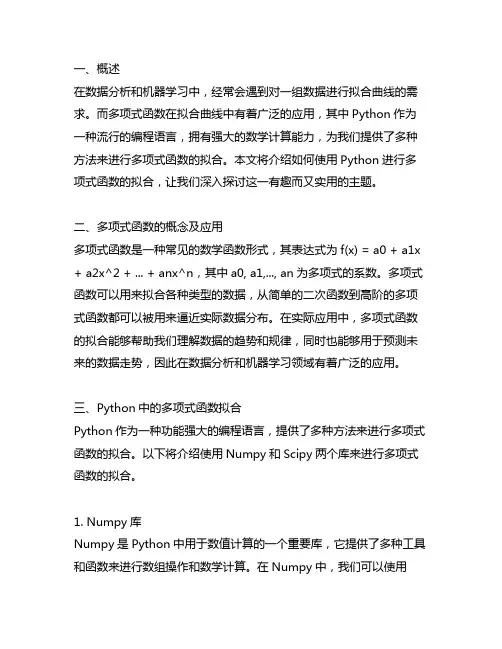 一、概述
在数据分析和机器学习中，经常会遇到对一组数据进行拟合曲线的需求。而多项式函数在拟合曲线中有着广泛的应用，其中 Python 作为一种流行的编程语言，拥有强大的数学计算能力，为我们提供了多种方法来进行多项式函数的拟合。本文将介绍如何使用 Python 进行多项式函数的拟合，让我们深入探讨这一有趣而又实用的主题。

二、多项式函数的概念及应用
多项式函数是一种常见的数学函数形式，其表达式为 f(x) = a0 + a1x + a2x^2 + ... + anx^n，其中 a0, a1,..., an 为多项式的系数。多项式函数可以用来拟合各种类型的数据，从简单的二次函数到高阶的多项式函数都可以被用来逼近实际数据分布。在实际应用中，多项式函数的拟合能够帮助我们理解数据的趋势和规律，同时也能够用于预测未来的数据走势，因此在数据分析和机器学习领域有着广泛的应用。

三、Python 中的多项式函数拟合
Python 作为一种功能强大的编程语言，提供了多种方法来进行多项式函数的拟合。以下将介绍使用 Numpy 和 Scipy 两个库来进行多项式函数的拟合。

1. Numpy 库
Numpy 是 Python 中用于数值计算的一个重要库，它提供了多种工具和函数来进行数组操作和数学计算。在 Numpy 中，我们可以使用